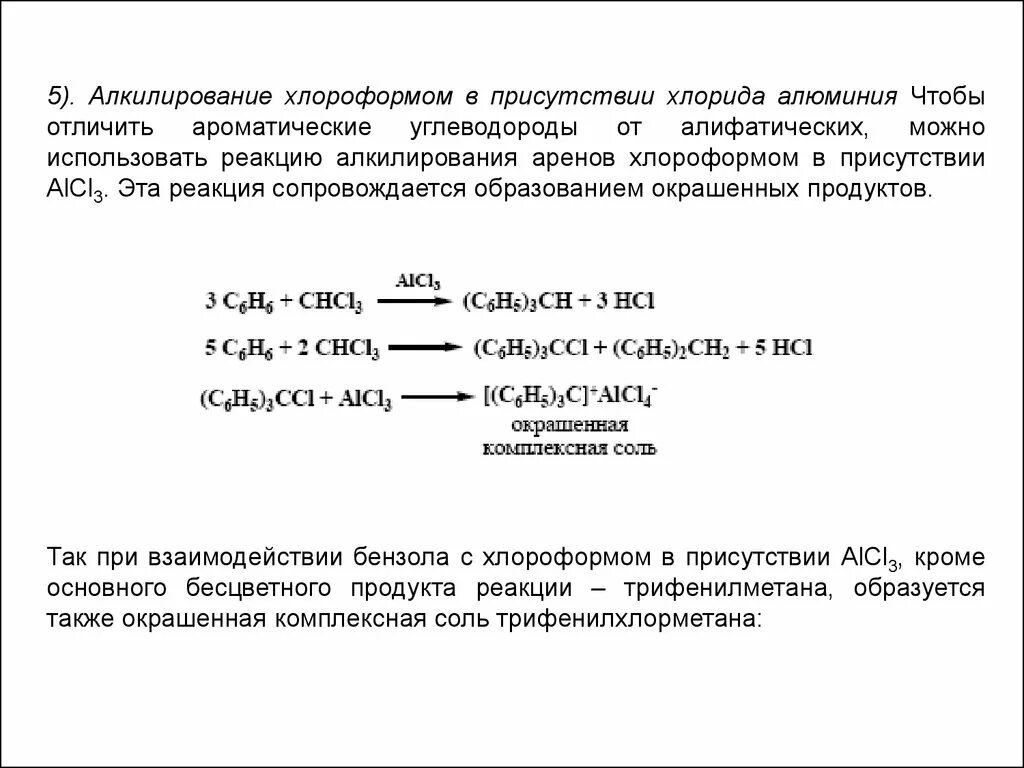 5). Алкилирование хлороформом в присутствии хлорида алюминия Чтобы отличить ароматические углеводороды от алифатических, можно использовать реакцию алкилирования аренов хлороформом в присутствии $AlCl_3$. Эта реакция сопровождается образованием окрашенных продуктов.

$3\ C_6H_6 + CHCl_3 \xrightarrow{AlCl_3} (C_6H_5)_3CH + 3\ HCl$

$5\ C_6H_6 + 2\ CHCl_3 \longrightarrow (C_6H_5)_3CCl + (C_6H_5)_2CH_2 + 5\ HCl$

$(C_6H_5)_3CCl + AlCl_3 \longrightarrow [(C_6H_5)_3C]^+AlCl_4^-$
окрашенная
комплексная соль

Так при взаимодействии бензола с хлороформом в присутствии $AlCl_3$, кроме основного бесцветного продукта реакции – трифенилметана, образуется также окрашенная комплексная соль трифенилхлорметана: